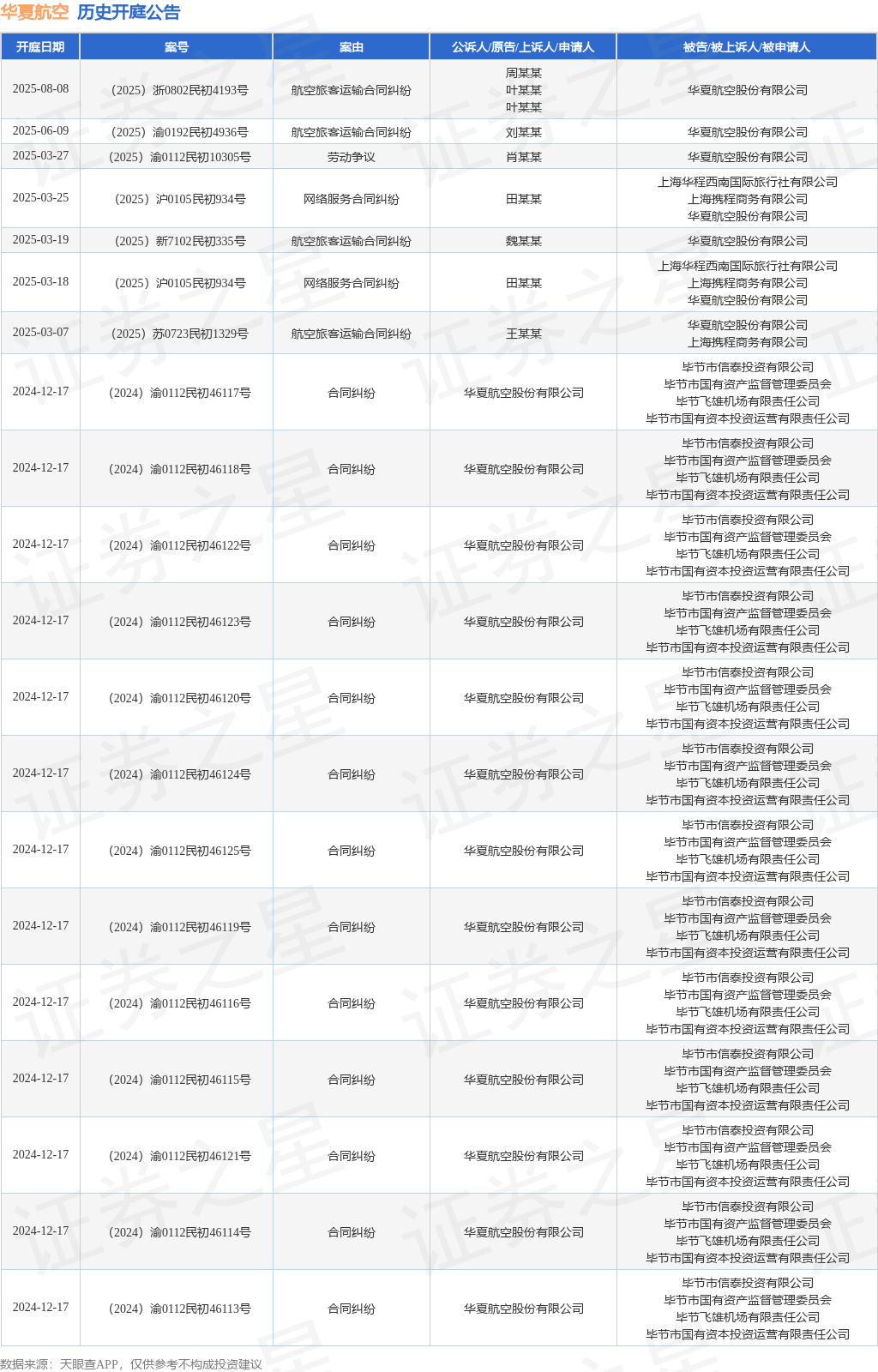 华夏航空 历史开庭公告

| 开庭日期 | 案号 | 案由 | 公诉人/原告/上诉人/申请人 | 被告/被上诉人/被申请人 |
|---|---|---|---|---|
| 2025-08-08 | （2025）浙0802民初4193号 | 航空旅客运输合同纠纷 | 周某某 叶某某 叶某某 | 华夏航空股份有限公司 |
| 2025-06-09 | （2025）渝0192民初4936号 | 航空旅客运输合同纠纷 | 刘某某 | 华夏航空股份有限公司 |
| 2025-03-27 | （2025）渝0112民初10305号 | 劳动争议 | 肖某某 | 华夏航空股份有限公司 |
| 2025-03-25 | （2025）沪0105民初934号 | 网络服务合同纠纷 | 田某某 | 上海华程西南国际旅行社有限公司 上海携程商务有限公司 华夏航空股份有限公司 |
| 2025-03-19 | （2025）新7102民初335号 | 航空旅客运输合同纠纷 | 魏某某 | 华夏航空股份有限公司 |
| 2025-03-18 | （2025）沪0105民初934号 | 网络服务合同纠纷 | 田某某 | 上海华程西南国际旅行社有限公司 上海携程商务有限公司 华夏航空股份有限公司 |
| 2025-03-07 | （2025）苏0723民初1329号 | 航空旅客运输合同纠纷 | 王某某 | 华夏航空股份有限公司 上海携程商务有限公司 |
| 2024-12-17 | （2024）渝0112民初46117号 | 合同纠纷 | 华夏航空股份有限公司 | 毕节市信泰投资有限公司 毕节市国有资产监督管理委员会 毕节飞雄机场有限责任公司 毕节市国有资本投资运营有限责任公司 |
| 2024-12-17 | （2024）渝0112民初46118号 | 合同纠纷 | 华夏航空股份有限公司 | 毕节市信泰投资有限公司 毕节市国有资产监督管理委员会 毕节飞雄机场有限责任公司 毕节市国有资本投资运营有限责任公司 |
| 2024-12-17 | （2024）渝0112民初46122号 | 合同纠纷 | 华夏航空股份有限公司 | 毕节市信泰投资有限公司 毕节市国有资产监督管理委员会 毕节飞雄机场有限责任公司 毕节市国有资本投资运营有限责任公司 |
| 2024-12-17 | （2024）渝0112民初46123号 | 合同纠纷 | 华夏航空股份有限公司 | 毕节市信泰投资有限公司 毕节市国有资产监督管理委员会 毕节飞雄机场有限责任公司 毕节市国有资本投资运营有限责任公司 |
| 2024-12-17 | （2024）渝0112民初46120号 | 合同纠纷 | 华夏航空股份有限公司 | 毕节市信泰投资有限公司 毕节市国有资产监督管理委员会 毕节飞雄机场有限责任公司 毕节市国有资本投资运营有限责任公司 |
| 2024-12-17 | （2024）渝0112民初46124号 | 合同纠纷 | 华夏航空股份有限公司 | 毕节市信泰投资有限公司 毕节市国有资产监督管理委员会 毕节飞雄机场有限责任公司 毕节市国有资本投资运营有限责任公司 |
| 2024-12-17 | （2024）渝0112民初46125号 | 合同纠纷 | 华夏航空股份有限公司 | 毕节市信泰投资有限公司 毕节市国有资产监督管理委员会 毕节飞雄机场有限责任公司 毕节市国有资本投资运营有限责任公司 |
| 2024-12-17 | （2024）渝0112民初46119号 | 合同纠纷 | 华夏航空股份有限公司 | 毕节市信泰投资有限公司 毕节市国有资产监督管理委员会 毕节飞雄机场有限责任公司 毕节市国有资本投资运营有限责任公司 |
| 2024-12-17 | （2024）渝0112民初46116号 | 合同纠纷 | 华夏航空股份有限公司 | 毕节市信泰投资有限公司 毕节市国有资产监督管理委员会 毕节飞雄机场有限责任公司 毕节市国有资本投资运营有限责任公司 |
| 2024-12-17 | （2024）渝0112民初46115号 | 合同纠纷 | 华夏航空股份有限公司 | 毕节市信泰投资有限公司 毕节市国有资产监督管理委员会 毕节飞雄机场有限责任公司 毕节市国有资本投资运营有限责任公司 |
| 2024-12-17 | （2024）渝0112民初46121号 | 合同纠纷 | 华夏航空股份有限公司 | 毕节市信泰投资有限公司 毕节市国有资产监督管理委员会 毕节飞雄机场有限责任公司 毕节市国有资本投资运营有限责任公司 |
| 2024-12-17 | （2024）渝0112民初46114号 | 合同纠纷 | 华夏航空股份有限公司 | 毕节市信泰投资有限公司 毕节市国有资产监督管理委员会 毕节飞雄机场有限责任公司 毕节市国有资本投资运营有限责任公司 |
| 2024-12-17 | （2024）渝0112民初46113号 | 合同纠纷 | 华夏航空股份有限公司 | 毕节市信泰投资有限公司 毕节市国有资产监督管理委员会 毕节飞雄机场有限责任公司 毕节市国有资本投资运营有限责任公司 |

数据来源：天眼查APP，仅供参考不构成投资建议